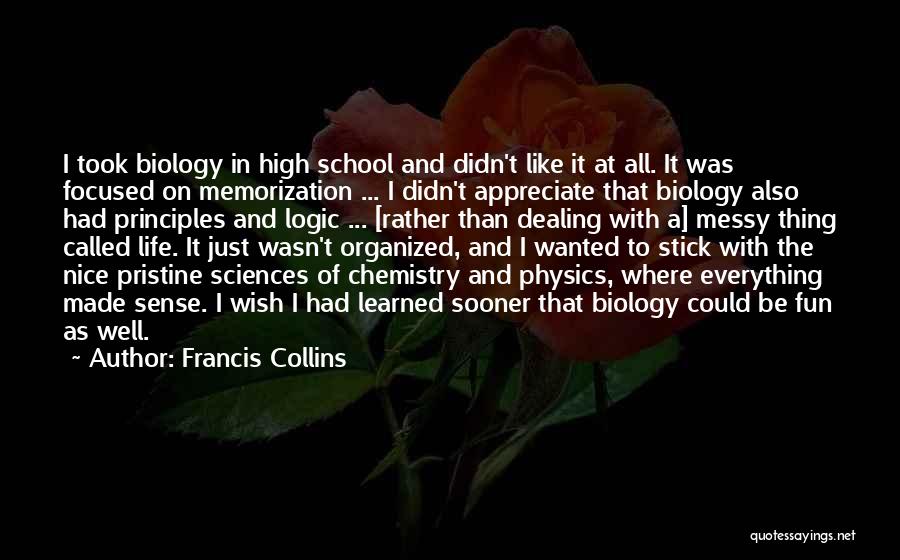 I took biology in high school and didn't like it at all. It was focused on memorization ... I didn't appreciate that biology also had principles and logic ... [rather than dealing with a] messy thing called life. It just wasn't organized, and I wanted to stick with the nice pristine sciences of chemistry and physics, where everything made sense. I wish I had learned sooner that biology could be fun as well.

~ Author: Francis Collins

quotessayings.net